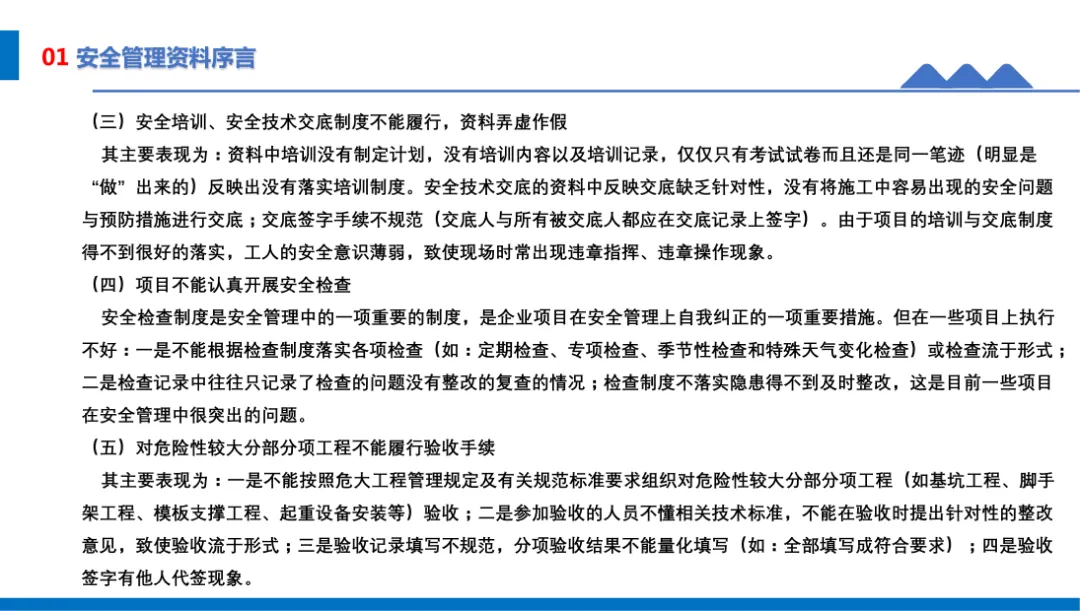 01 安全管理资料序言

（三）安全培训、安全技术交底制度不能履行，资料弄虚作假

其主要表现为：资料中培训没有制定计划，没有培训内容以及培训记录，仅仅只有考试试卷而且还是同一笔迹（明显是“做”出来的）反映出没有落实培训制度。安全技术交底的资料中反映交底缺乏针对性，没有将施工中容易出现的安全问题与预防措施进行交底；交底签字手续不规范（交底人与所有被交底人都应在交底记录上签字）。由于项目的培训与交底制度得不到很好的落实，工人的安全意识薄弱，致使现场时常出现违章指挥、违章操作现象。

（四）项目不能认真开展安全检查

安全检查制度是安全管理中的一项重要的制度，是企业项目在安全管理上自我纠正的一项重要措施。但在一些项目上执行不好：一是不能根据检查制度落实各项检查（如：定期检查、专项检查、季节性检查和特殊天气变化检查）或检查流于形式；二是检查记录中往往只记录了检查的问题没有整改的复查的情况；检查制度不落实隐患得不到及时整改，这是目前一些项目在安全管理中很突出的问题。

（五）对危险性较大分部分项工程不能履行验收手续

其主要表现为：一是不能按照危大工程管理规定及有关规范标准要求组织对危险性较大分部分项工程（如基坑工程、脚手架工程、模板支撑工程、起重设备安装等）验收；二是参加验收的人员不懂相关技术标准，不能在验收时提出针对性的整改意见，致使验收流于形式；三是验收记录填写不规范，分项验收结果不能量化填写（如：全部填写成符合要求）；四是验收签字有他人代签现象。